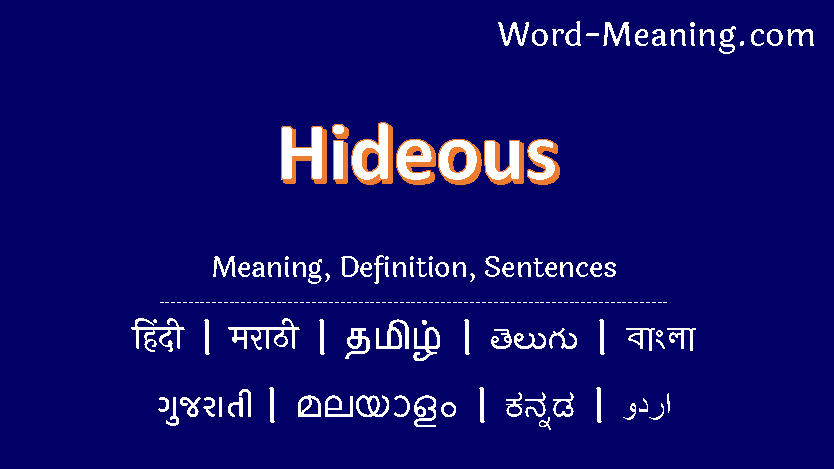 Word-Meaning.com

Hideous

Meaning, Definition, Sentences

हिंदी | मराठी | தமிழ் | తెలుగు | বাংলা

ગુજરાતી | മലയാളം | ಕನ್ನಡ | اردو